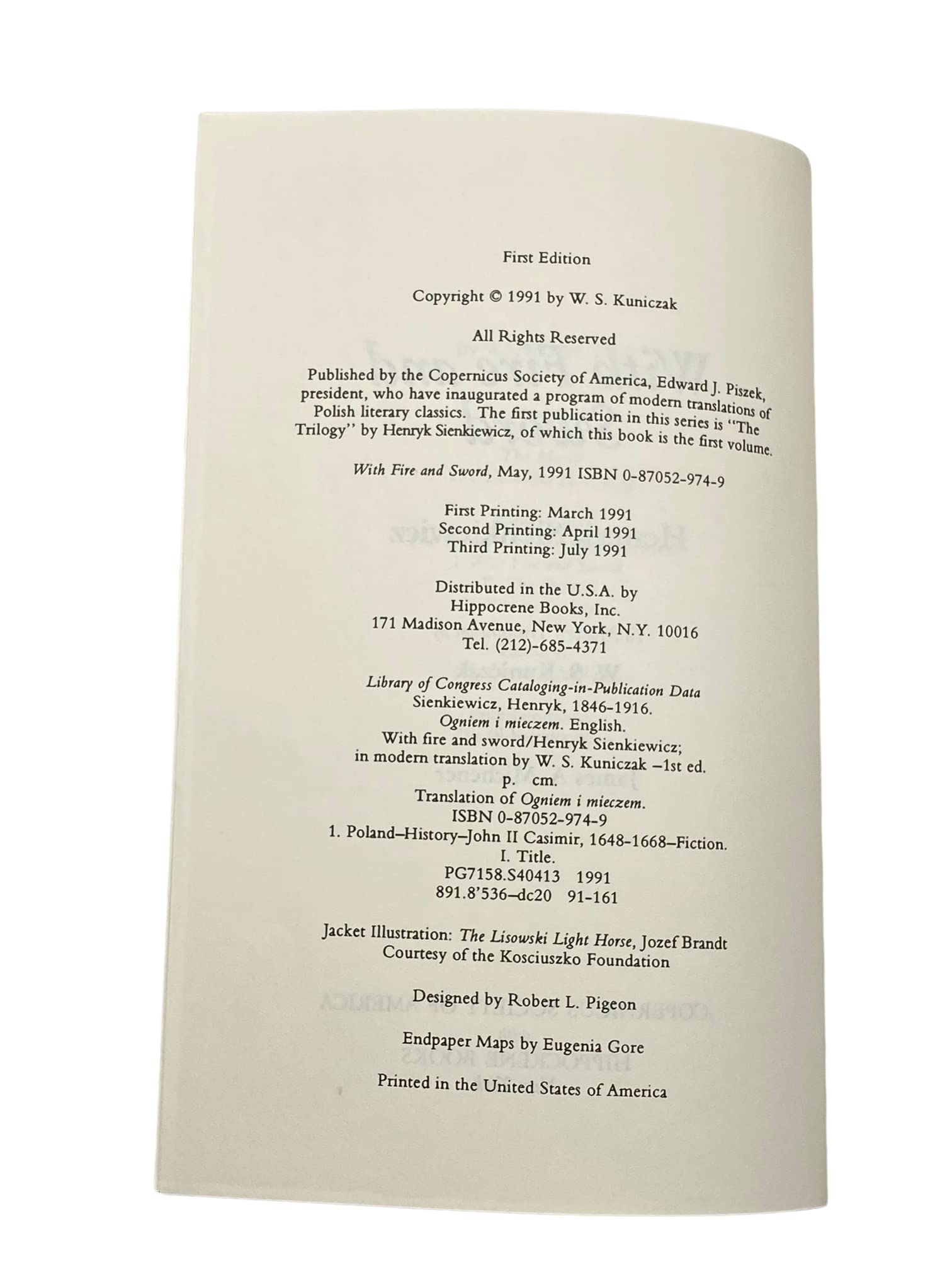 First Edition

Copyright © 1991 by W. S. Kuniczak

All Rights Reserved

Published by the Copernicus Society of America, Edward J. Piszek, president, who have inaugurated a program of modern translations of Polish literary classics. The first publication in this series is "The Trilogy" by Henryk Sienkiewicz, of which this book is the first volume.

With Fire and Sword, May, 1991 ISBN 0-87052-974-9

First Printing: March 1991
Second Printing: April 1991
Third Printing: July 1991

Distributed in the U.S.A. by
Hippocrene Books, Inc.
171 Madison Avenue, New York, N.Y. 10016
Tel. (212)-685-4371

Library of Congress Cataloging-in-Publication Data
Sienkiewicz, Henryk, 1846-1916.
Ogniem i mieczem. English.
With fire and sword/Henryk Sienkiewicz;
in modern translation by W. S. Kuniczak –1st ed.
p. cm.
Translation of Ogniem i mieczem.
ISBN 0-87052-974-9
1. Poland–History–John II Casimir, 1648-1668–Fiction.
I. Title.
PG7158.S40413 1991
891.8'536–dc20 91-161

Jacket Illustration: The Lisowski Light Horse, Jozef Brandt
Courtesy of the Kosciuszko Foundation

Designed by Robert L. Pigeon

Endpaper Maps by Eugenia Gore

Printed in the United States of America